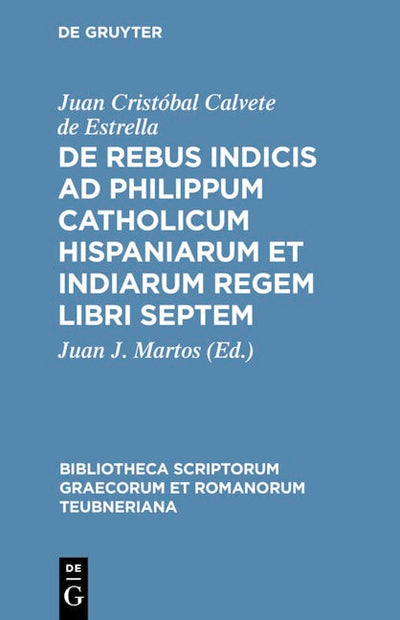 DE GRUYTER

Juan Cristóbal Calvete de Estrella

DE REBUS INDICIS AD PHILIPPUM CATHOLICUM HISPANIARUM ET INDIARUM REGEM LIBRI SEPTEM

Juan J. Martos (Ed.)

BIBLIOTHECA SCRIPTORUM GRAECORUM ET ROMANORUM TEUBNERIANA

DE
G